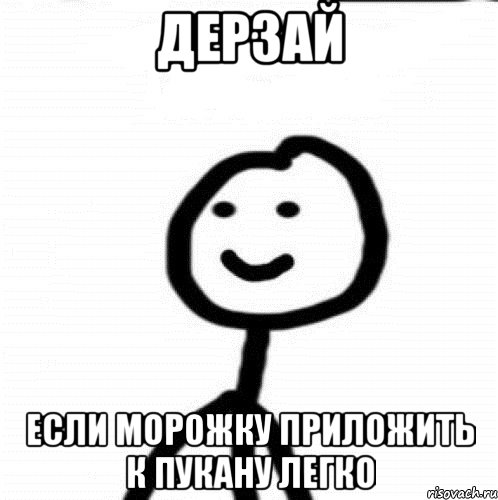 ДЕРЗАЙ

ЕСЛИ МОРОЖКУ ПРИЛОЖИТЬ К ПУКАНУ ЛЕГКО

risovach.ru